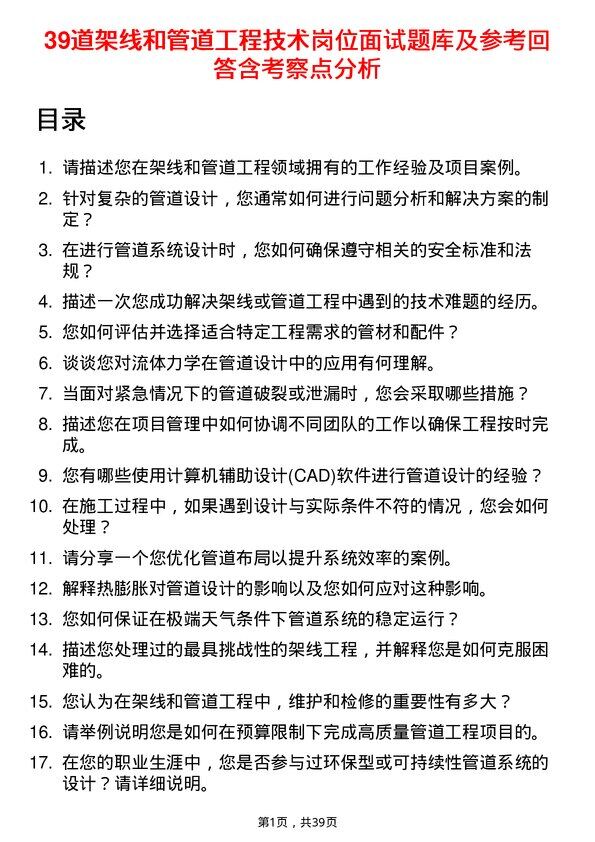 39道架线和管道工程技术岗位面试题库及参考回答含考察点分析

目录

1. 请描述您在架线和管道工程领域拥有的工作经验及项目案例。
2. 针对复杂的管道设计，您通常如何进行问题分析和解决方案的制定？
3. 在进行管道系统设计时，您如何确保遵守相关的安全标准和法规？
4. 描述一次您成功解决架线或管道工程中遇到的技术难题的经历。
5. 您如何评估并选择适合特定工程需求的管材和配件？
6. 谈谈您对流体力学在管道设计中的应用有何理解。
7. 当面对紧急情况下的管道破裂或泄漏时，您会采取哪些措施？
8. 描述您在项目管理中如何协调不同团队的工作以确保工程按时完成。
9. 您有哪些使用计算机辅助设计(CAD)软件进行管道设计的经验？
10. 在施工过程中，如果遇到设计与实际条件不符的情况，您会如何处理？
11. 请分享一个您优化管道布局以提升系统效率的案例。
12. 解释热膨胀对管道设计的影响以及您如何应对这种影响。
13. 您如何保证在极端天气条件下管道系统的稳定运行？
14. 描述您处理过的最具挑战性的架线工程，并解释您是如何克服困难的。
15. 您认为在架线和管道工程中，维护和检修的重要性有多大？
16. 请举例说明您是如何在预算限制下完成高质量管道工程项目的。
17. 在您的职业生涯中，您是否参与过环保型或可持续性管道系统的设计？请详细说明。

第1页，共39页